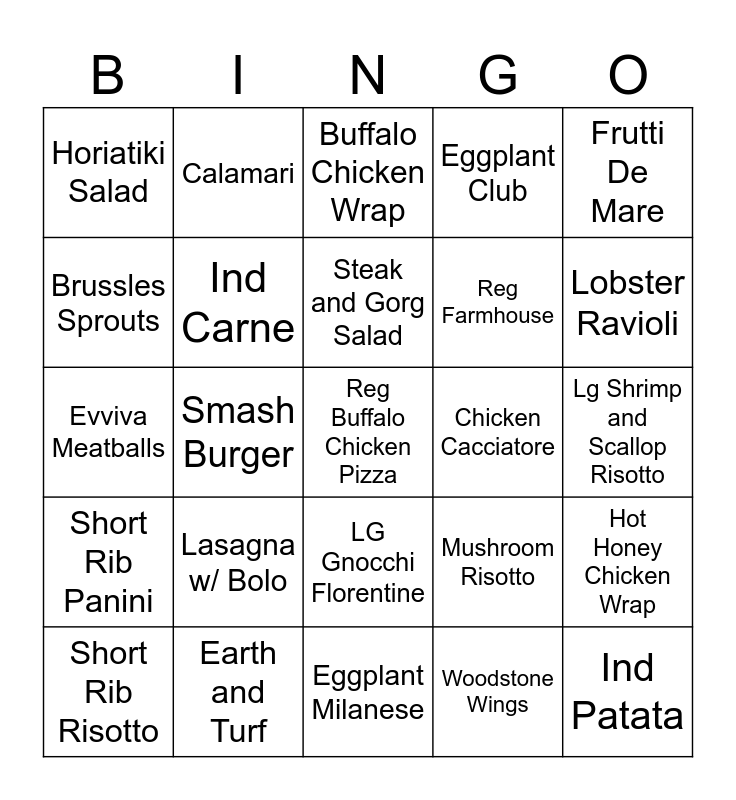 | B | I | N | G | O |
|---|---|---|---|---|
| Horiatiki Salad | Calamari | Buffalo Chicken Wrap | Eggplant Club | Frutti De Mare |
| Brussles Sprouts | Ind Carne | Steak and Gorg Salad | Reg Farmhouse | Lobster Ravioli |
| Evviva Meatballs | Smash Burger | Reg Buffalo Chicken Pizza | Chicken Cacciatore | Lg Shrimp and Scallop Risotto |
| Short Rib Panini | Lasagna w/ Bolo | LG Gnocchi Florentine | Mushroom Risotto | Hot Honey Chicken Wrap |
| Short Rib Risotto | Earth and Turf | Eggplant Milanese | Woodstone Wings | Ind Patata |